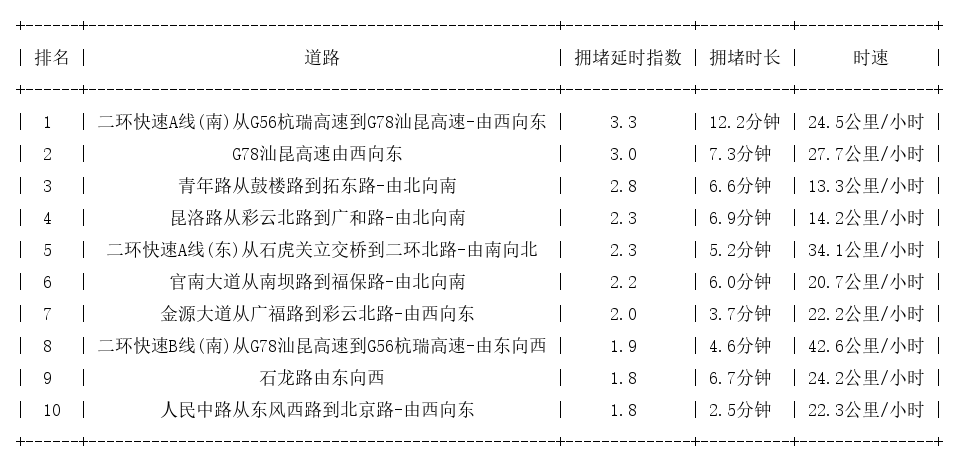 | 排名 | 道路 | 拥堵延时指数 | 拥堵时长 | 时速 |
|---|---|---|---|---|
| 1 | 二环快速A线(南)从G56杭瑞高速到G78汕昆高速-由西向东 | 3.3 | 12.2分钟 | 24.5公里/小时 |
| 2 | G78汕昆高速由西向东 | 3.0 | 7.3分钟 | 27.7公里/小时 |
| 3 | 青年路从鼓楼路到拓东路-由北向南 | 2.8 | 6.6分钟 | 13.3公里/小时 |
| 4 | 昆洛路从彩云北路到广和路-由北向南 | 2.3 | 6.9分钟 | 14.2公里/小时 |
| 5 | 二环快速A线(东)从石虎关立交桥到二环北路-由南向北 | 2.3 | 5.2分钟 | 34.1公里/小时 |
| 6 | 官南大道从南坝路到福保路-由北向南 | 2.2 | 6.0分钟 | 20.7公里/小时 |
| 7 | 金源大道从广福路到彩云北路-由西向东 | 2.0 | 3.7分钟 | 22.2公里/小时 |
| 8 | 二环快速B线(南)从G78汕昆高速到G56杭瑞高速-由东向西 | 1.9 | 4.6分钟 | 42.6公里/小时 |
| 9 | 石龙路由东向西 | 1.8 | 6.7分钟 | 24.2公里/小时 |
| 10 | 人民中路从东风西路到北京路-由西向东 | 1.8 | 2.5分钟 | 22.3公里/小时 |